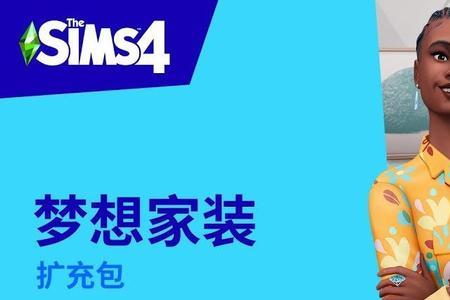 The Sims 4

梦想家装

扩充包